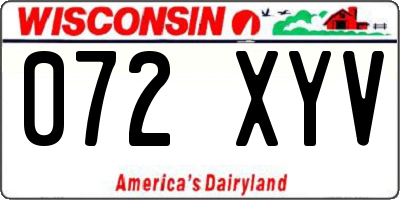 WISCONSIN

072 XYV

America's Dairyland